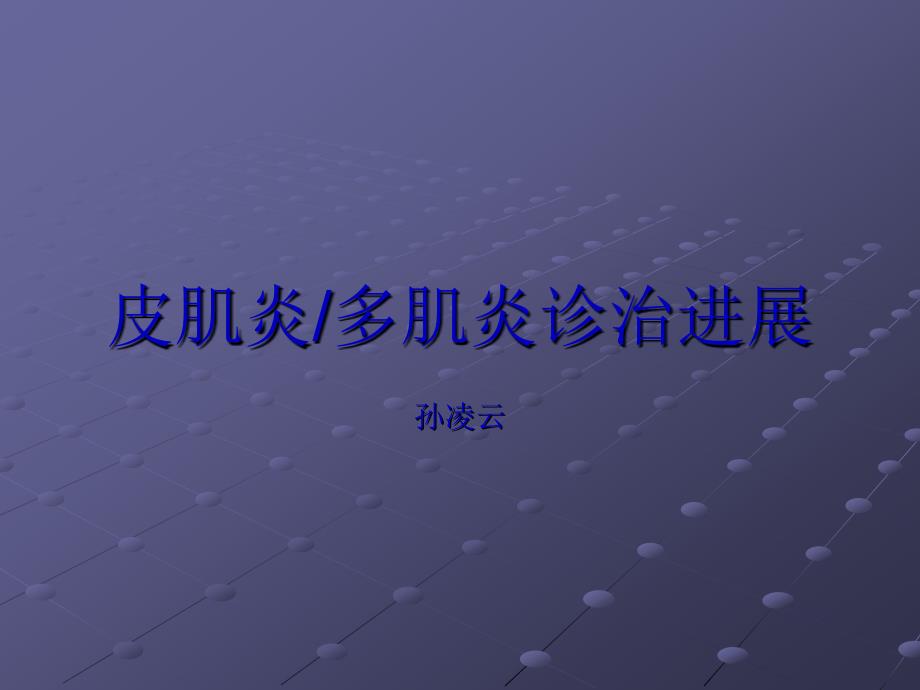 皮肌炎/多肌炎诊治进展

孙凌云